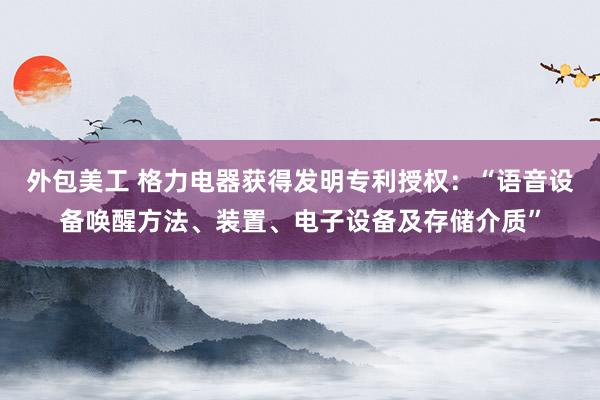 外包美工 格力电器获得发明专利授权：“语音设备唤醒方法、装置、电子设备及存储介质”